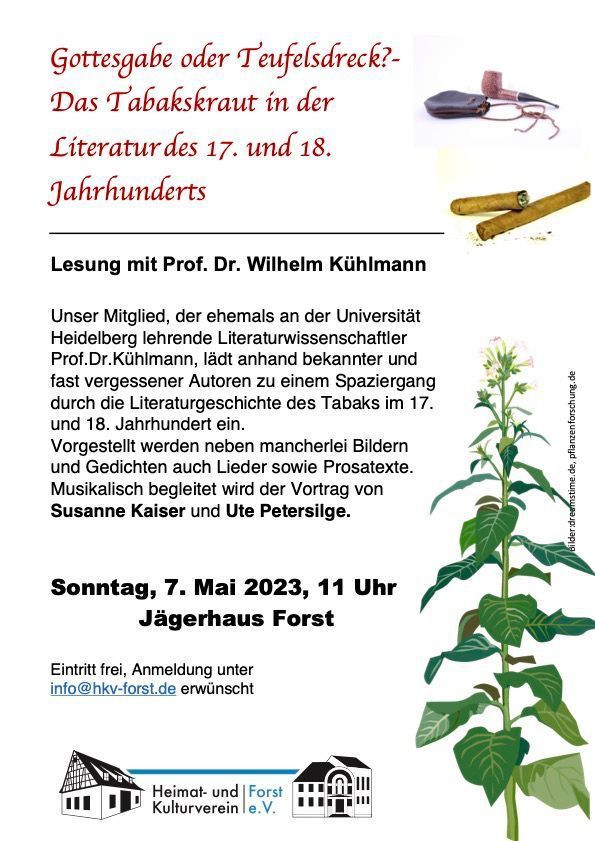 Gottesgabe oder Teufelsdreck?-
Das Tabakskraut in der
Literatur des 17. und 18.
Jahrhunderts

Lesung mit Prof. Dr. Wilhelm Kühlmann

Unser Mitglied, der ehemals an der Universität Heidelberg lehrende Literaturwissenschaftler Prof.Dr.Kühlmann, lädt anhand bekannter und fast vergessener Autoren zu einem Spaziergang durch die Literaturgeschichte des Tabaks im 17. und 18. Jahrhundert ein.
Vorgestellt werden neben mancherlei Bildern und Gedichten auch Lieder sowie Prosatexte. Musikalisch begleitet wird der Vortrag von Susanne Kaiser und Ute Petersilge.

Sonntag, 7. Mai 2023, 11 Uhr
Jägerhaus Forst

Eintritt frei, Anmeldung unter
info@hkv-forst.de erwünscht

Heimat- und Kulturverein Forst e.V.

Bilder:dreamstime.de, pflanzenforschung.de